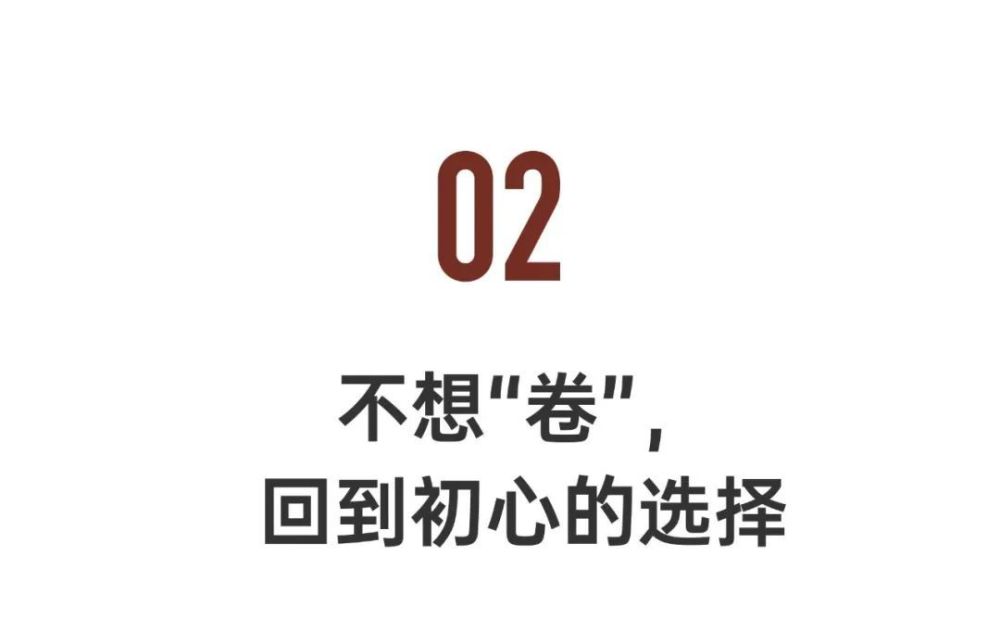 02

不想"卷",
回到初心的选择